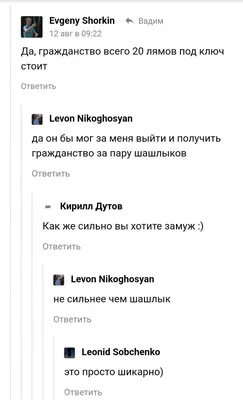 Evgeny Shorkin Вадим
12 авг в 09:22

Да, гражданство всего 20 лямов под ключ стоит

Ответить

Levon Nikoghosyan

да он бы мог за меня выйти и получить гражданство за пару шашлыков

Ответить

Кирилл Дутов

Как же сильно вы хотите замуж :)

Ответить

Levon Nikoghosyan

не сильнее чем шашлык

Ответить

Leonid Sobchenko

это просто шикарно)

Ответить